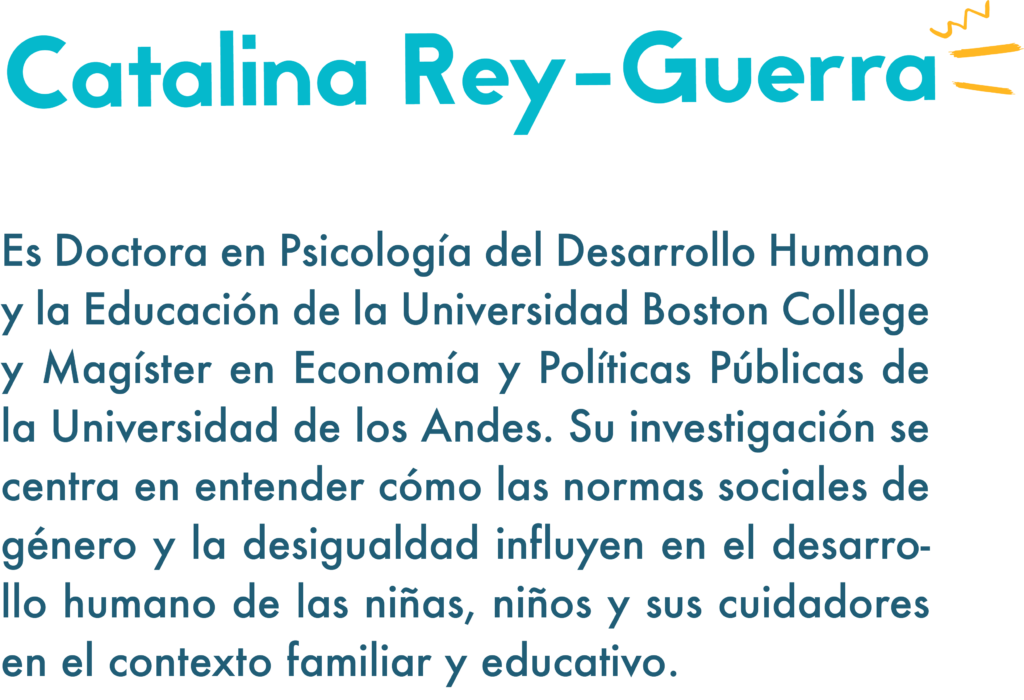 Catalina Rey-Guerra

Es Doctora en Psicología del Desarrollo Humano y la Educación de la Universidad Boston College y Magíster en Economía y Políticas Públicas de la Universidad de los Andes. Su investigación se centra en entender cómo las normas sociales de género y la desigualdad influyen en el desarrollo humano de las niñas, niños y sus cuidadores en el contexto familiar y educativo.